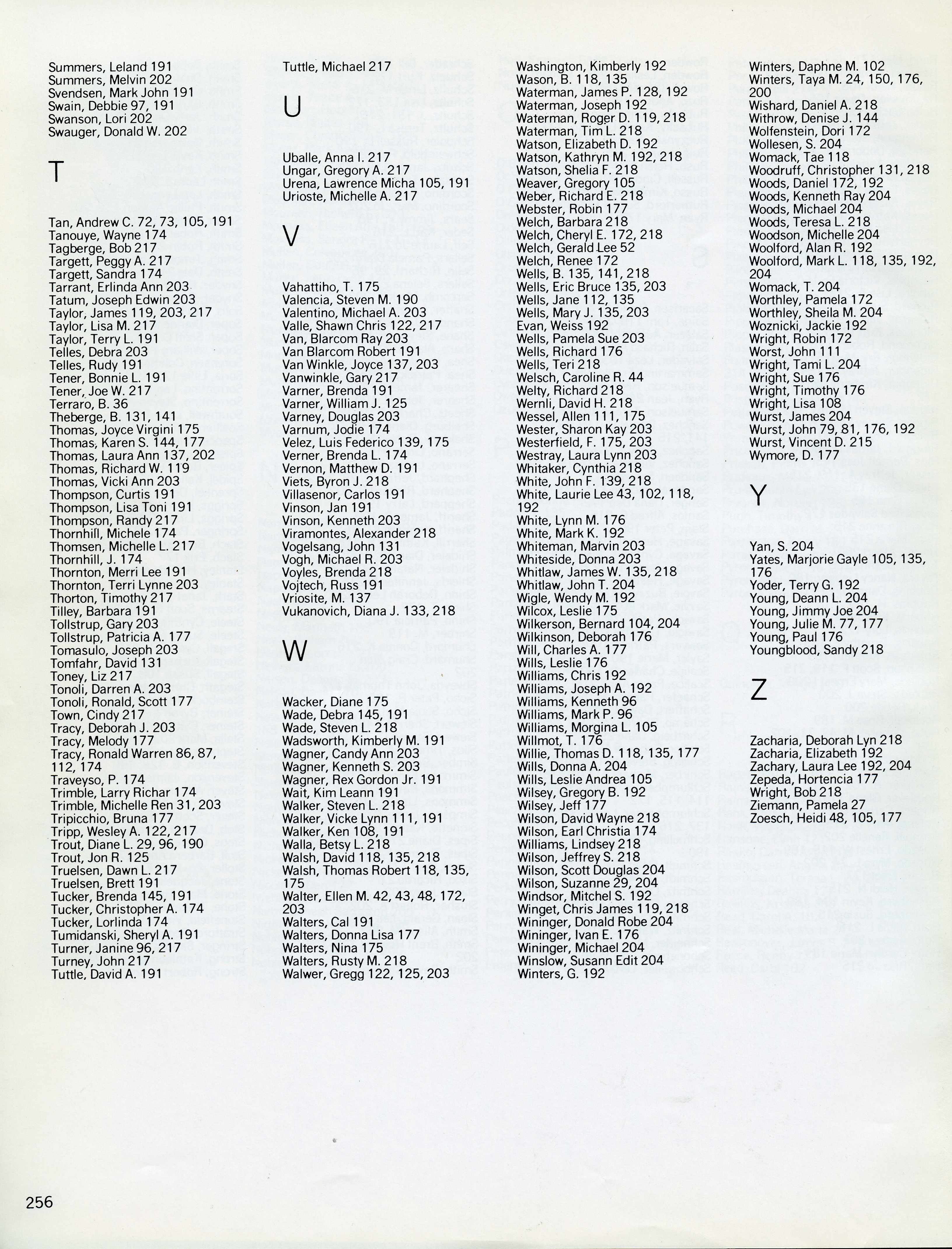 Summers, Leland 191
Summers, Melvin 202
Svendsen, Mark John 191
Swain, Debbie 97, 191
Swanson, Lori 202
Swauger, Donald W. 202

T

Tan, Andrew C. 72, 73, 105, 191
Tanouye, Wayne 174
Tagberge, Bob 217
Targett, Peggy A. 217
Targett, Sandra 174
Tarrant, Erlinda Ann 203
Tatum, Joseph Edwin 203
Taylor, James 119, 203, 217
Taylor, Lisa M. 217
Taylor, Terry L. 191
Telles, Debra 203
Telles, Rudy 191
Tener, Bonnie L. 191
Tener, Joe W. 217
Terraro, B. 36
Theberge, B. 131, 141
Thomas, Joyce Virgini 175
Thomas, Karen S. 144, 177
Thomas, Laura Ann 137, 202
Thomas, Richard W. 119
Thomas, Vicki Ann 203
Thompson, Curtis 191
Thompson, Lisa Toni 191
Thompson, Randy 217
Thornhill, Michele 174
Thomsen, Michelle L. 217
Thornhill, J. 174
Thornton, Merri Lee 191
Thornton, Terri Lynne 203
Thorton, Timothy 217
Tilley, Barbara 191
Tollstrup, Gary 203
Tollstrup, Patricia A. 177
Tomasulo, Joseph 203
Tomfahr, David 131
Toney, Liz 217
Tonoli, Darren A. 203
Tonoli, Ronald, Scott 177
Town, Cindy 217
Tracy, Deborah J. 203
Tracy, Melody 177
Tracy, Ronald Warren 86, 87, 112, 174
Traveyso, P. 174
Trimble, Larry Richar 174
Trimble, Michelle Ren 31, 203
Tripicchio, Bruna 177
Tripp, Wesley A. 122, 217
Trout, Diane L. 29, 96, 190
Trout, Jon R. 125
Truelsen, Dawn L. 217
Truelsen, Brett 191
Tucker, Brenda 145, 191
Tucker, Christopher A. 174
Tucker, Lorlinda 174
Tumidanski, Sheryl A. 191
Turner, Janine 96, 217
Turney, John 217
Tuttle, David A. 191

Tuttle, Michael 217

U

Uballe, Anna I. 217
Ungar, Gregory A. 217
Urena, Lawrence Micha 105, 191
Urioste, Michelle A. 217

V

Vahattiho, T. 175
Valencia, Steven M. 190
Valentino, Michael A. 203
Valle, Shawn Chris 122, 217
Van, Blarcom Ray 203
Van Blarcom Robert 191
Van Winkle, Joyce 137, 203
Vanwinkle, Gary 217
Varner, Brenda 191
Varner, William J. 125
Varney, Douglas 203
Varnum, Jodie 174
Velez, Luis Federico 139, 175
Verner, Brenda L. 174
Vernon, Matthew D. 191
Viets, Byron J. 218
Villasenor, Carlos 191
Vinson, Jan 191
Vinson, Kenneth 203
Viramontes, Alexander 218
Vogelsang, John 131
Vogh, Michael R. 203
Voyles, Brenda 218
Vojtech, Russ 191
Vriosite, M. 137
Vukanovich, Diana J. 133, 218

W

Wacker, Diane 175
Wade, Debra 145, 191
Wade, Steven L. 218
Wadsworth, Kimberly M. 191
Wagner, Candy Ann 203
Wagner, Kenneth S. 203
Wagner, Rex Gordon Jr. 191
Wait, Kim Leann 191
Walker, Steven L. 218
Walker, Vicke Lynn 111, 191
Walker, Ken 108, 191
Walla, Betsy L. 218
Walsh, David 118, 135, 218
Walsh, Thomas Robert 118, 135, 175
Walter, Ellen M. 42, 43, 48, 172, 203
Walters, Cal 191
Walters, Donna Lisa 177
Walters, Nina 175
Walters, Rusty M. 218
Walwer, Gregg 122, 125, 203

Washington, Kimberly 192
Wason, B. 118, 135
Waterman, James P. 128, 192
Waterman, Joseph 192
Waterman, Roger D. 119, 218
Waterman, Tim L. 218
Watson, Elizabeth D. 192
Watson, Kathryn M. 192, 218
Watson, Shelia F. 218
Weaver, Gregory 105
Weber, Richard E. 218
Webster, Robin 177
Welch, Barbara 218
Welch, Cheryl E. 172, 218
Welch, Gerald Lee 52
Welch, Renee 172
Wells, B. 135, 141, 218
Wells, Eric Bruce 135, 203
Wells, Jane 112, 135
Wells, Mary J. 135, 203
Evan, Weiss 192
Wells, Pamela Sue 203
Wells, Richard 176
Wells, Teri 218
Welsch, Caroline R. 44
Welty, Richard 218
Wernli, David H. 218
Wessel, Allen 111, 175
Wester, Sharon Kay 203
Westerfield, F. 175, 203
Westray, Laura Lynn 203
Whitaker, Cynthia 218
White, John F. 139, 218
White, Laurie Lee 43, 102, 118, 192
White, Lynn M. 176
White, Mark K. 192
Whiteman, Marvin 203
Whiteside, Donna 203
Whitlaw, James W. 135, 218
Whitlaw, John T. 204
Wigle, Wendy M. 192
Wilcox, Leslie 175
Wilkerson, Bernard 104, 204
Wilkinson, Deborah 176
Will, Charles A. 177
Wills, Leslie 176
Williams, Chris 192
Williams, Joseph A. 192
Williams, Kenneth 96
Williams, Mark P. 96
Williams, Morgina L. 105
Willmot, T. 176
Willie, Thomas D. 118, 135, 177
Wills, Donna A. 204
Wills, Leslie Andrea 105
Wilsey, Gregory B. 192
Wilsey, Jeff 177
Wilson, David Wayne 218
Wilson, Earl Christia 174
Williams, Lindsey 218
Wilson, Jeffrey S. 218
Wilson, Scott Douglas 204
Wilson, Suzanne 29, 204
Windsor, Mitchel S. 192
Winget, Chris James 119, 218
Wininger, Donald Robe 204
Wininger, Ivan E. 176
Wininger, Michael 204
Winslow, Susann Edit 204
Winters, G. 192

Winters, Daphne M. 102
Winters, Taya M. 24, 150, 176, 200
Wishard, Daniel A. 218
Withrow, Denise J. 144
Wolfenstein, Dori 172
Wollesen, S. 204
Womack, Tae 118
Woodruff, Christopher 131, 218
Woods, Daniel 172, 192
Woods, Kenneth Ray 204
Woods, Michael 204
Woods, Teresa L. 218
Woodson, Michelle 204
Woolford, Alan R. 192
Woolford, Mark L. 118, 135, 192, 204
Womack, T. 204
Worthley, Pamela 172
Worthley, Sheila M. 204
Woznicki, Jackie 192
Wright, Robin 172
Worst, John 111
Wright, Tami L. 204
Wright, Sue 176
Wright, Timothy 176
Wright, Lisa 108
Wurst, James 204
Wurst, John 79, 81, 176, 192
Wurst, Vincent D. 215
Wymore, D. 177

Y

Yan, S. 204
Yates, Marjorie Gayle 105, 135, 176
Yoder, Terry G. 192
Young, Deann L. 204
Young, Jimmy Joe 204
Young, Julie M. 77, 177
Young, Paul 176
Youngblood, Sandy 218

Z

Zacharia, Deborah Lyn 218
Zacharia, Elizabeth 192
Zachary, Laura Lee 192, 204
Zepeda, Hortencia 177
Wright, Bob 218
Ziemann, Pamela 27
Zoesch, Heidi 48, 105, 177

256